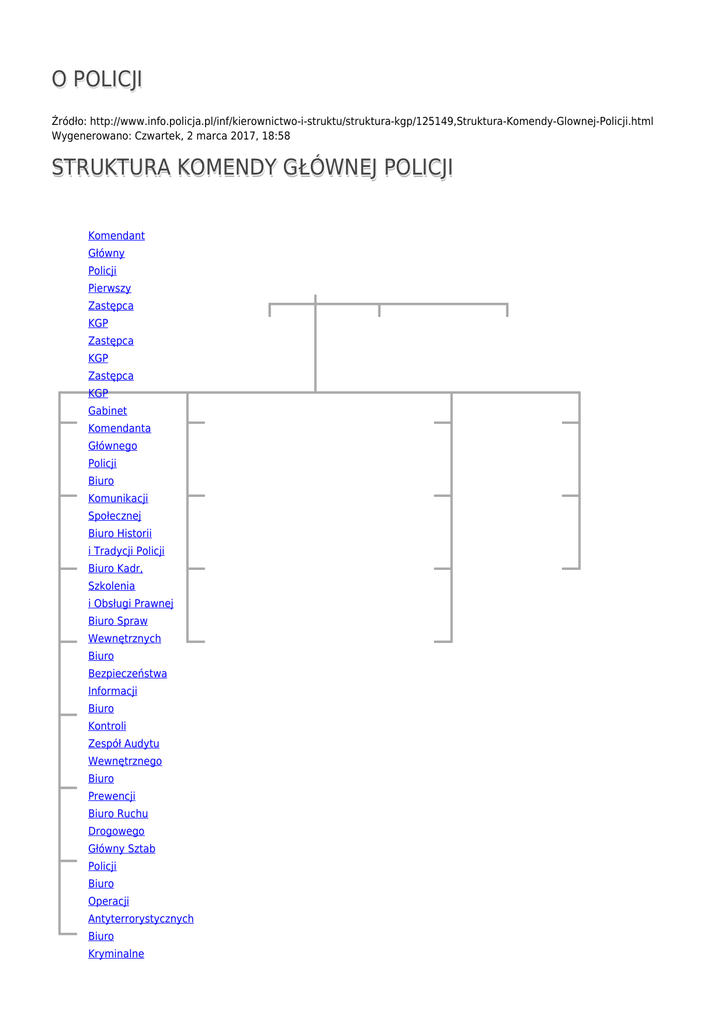 O POLICJI

Źródło: http://www.info.policja.pl/inf/kierownictwo-i-struktu/struktura-kgp/125149,Struktura-Komendy-Glownej-Policji.html
Wygenerowano: Czwartek, 2 marca 2017, 18:58

STRUKTURA KOMENDY GŁÓWNEJ POLICJI

Komendant Główny Policji
Pierwszy Zastępca KGP
Zastępca KGP
Zastępca KGP
Gabinet Komendanta Głównego Policji
Biuro Komunikacji Społecznej
Biuro Historii i Tradycji Policji
Biuro Kadr, Szkolenia i Obsługi Prawnej
Biuro Spraw Wewnętrznych
Biuro Bezpieczeństwa Informacji
Biuro Kontroli
Zespół Audytu Wewnętrznego
Biuro Prewencji
Biuro Ruchu Drogowego
Główny Sztab Policji
Biuro Operacji Antyterrorystycznych
Biuro Kryminalne